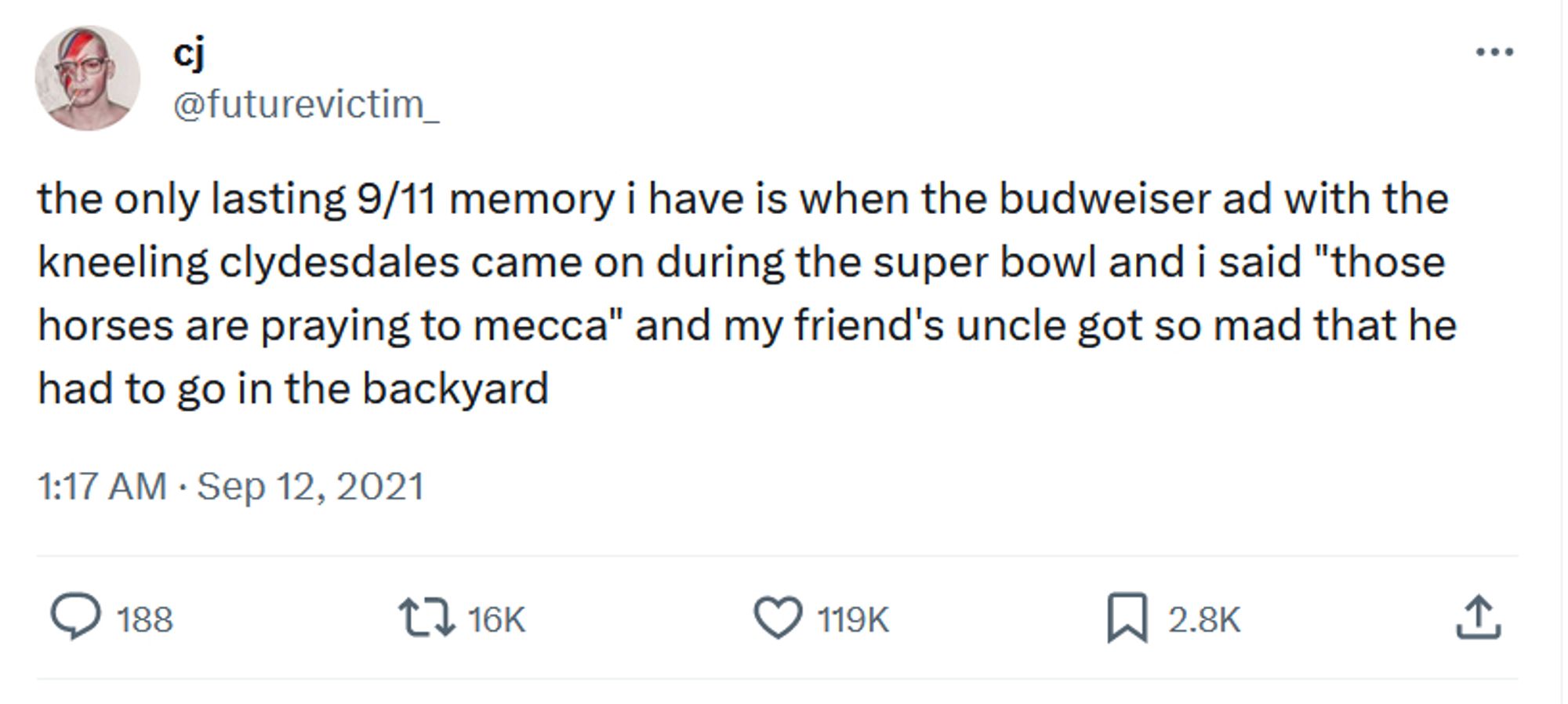 cj
@futurevictim_

the only lasting 9/11 memory i have is when the budweiser ad with the kneeling clydesdales came on during the super bowl and i said "those horses are praying to mecca" and my friend's uncle got so mad that he had to go in the backyard

1:17 AM · Sep 12, 2021

188 16K 119K 2.8K